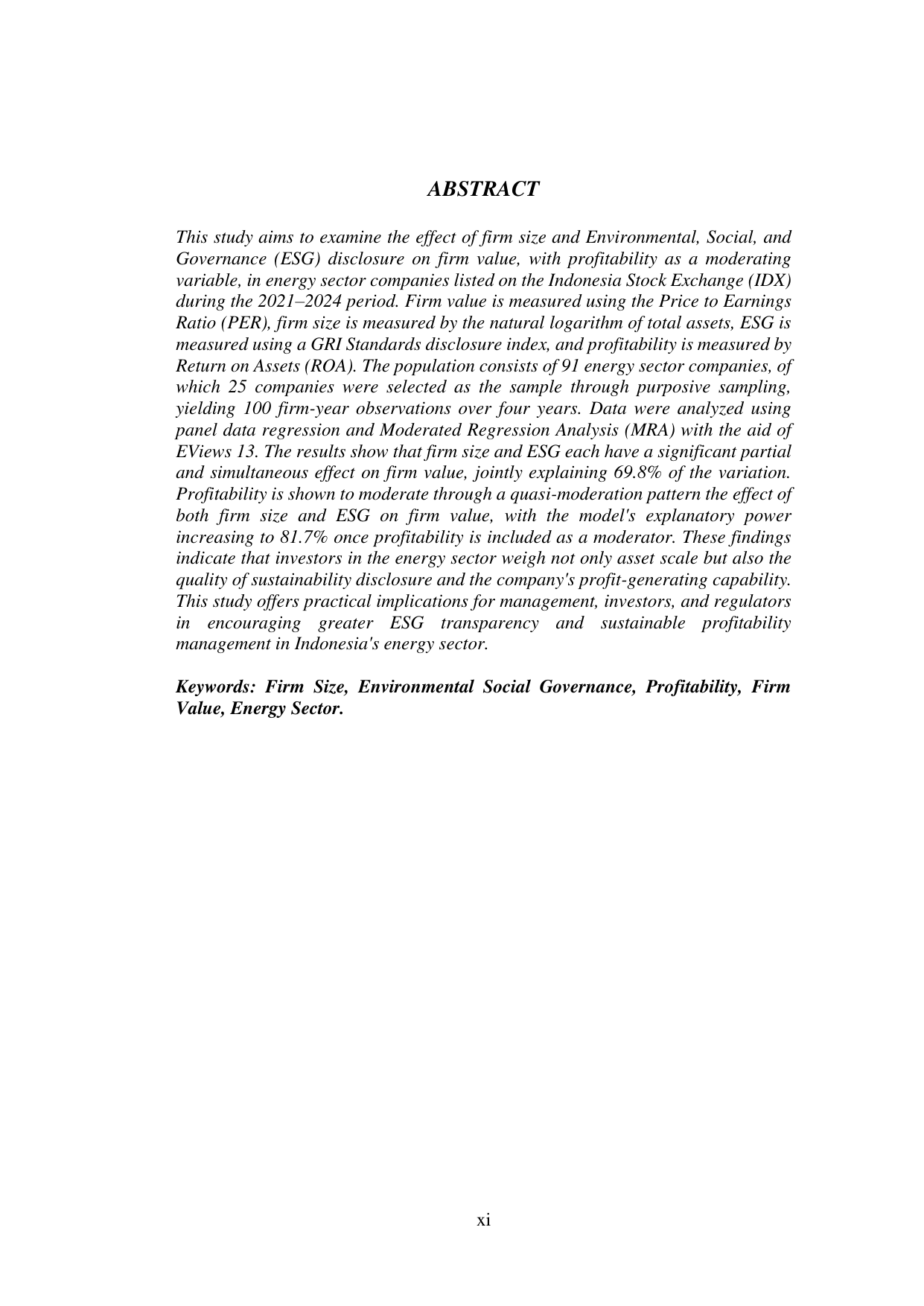 ABSTRACT

This study aims to examine the effect of firm size and Environmental, Social, and Governance (ESG) disclosure on firm value, with profitability as a moderating variable, in energy sector companies listed on the Indonesia Stock Exchange (IDX) during the 2021–2024 period. Firm value is measured using the Price to Earnings Ratio (PER), firm size is measured by the natural logarithm of total assets, ESG is measured using a GRI Standards disclosure index, and profitability is measured by Return on Assets (ROA). The population consists of 91 energy sector companies, of which 25 companies were selected as the sample through purposive sampling, yielding 100 firm-year observations over four years. Data were analyzed using panel data regression and Moderated Regression Analysis (MRA) with the aid of EViews 13. The results show that firm size and ESG each have a significant partial and simultaneous effect on firm value, jointly explaining 69.8% of the variation. Profitability is shown to moderate through a quasi-moderation pattern the effect of both firm size and ESG on firm value, with the model's explanatory power increasing to 81.7% once profitability is included as a moderator. These findings indicate that investors in the energy sector weigh not only asset scale but also the quality of sustainability disclosure and the company's profit-generating capability. This study offers practical implications for management, investors, and regulators in encouraging greater ESG transparency and sustainable profitability management in Indonesia's energy sector.

Keywords: Firm Size, Environmental Social Governance, Profitability, Firm Value, Energy Sector.

xi